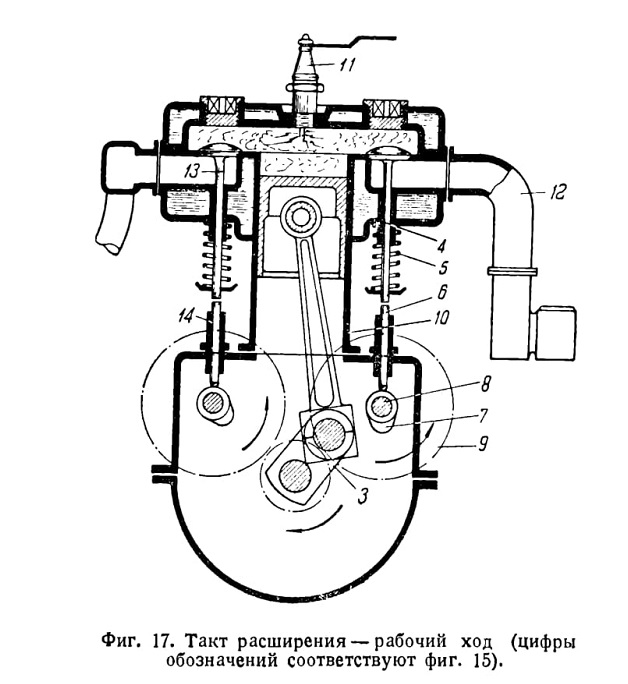 11

13

12

4

5

6

14

10

8

7

9

3

Фиг. 17. Такт расширения — рабочий ход (цифры обозначений соответствуют фиг. 15).